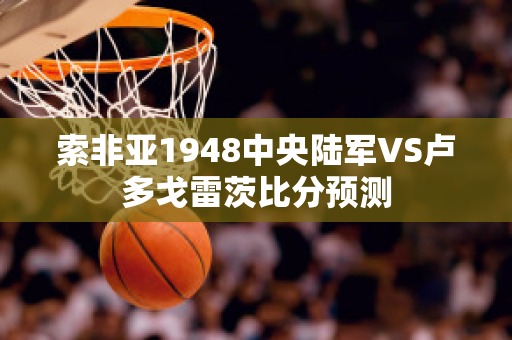 索非亚1948中央陆军VS卢多戈雷茨比分预测